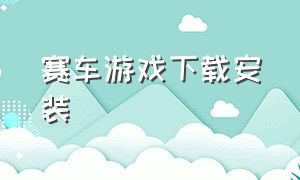 赛车游戏下载安装